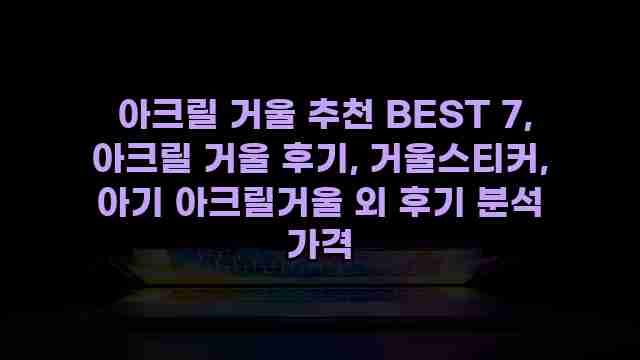 아크릴 거울 추천 BEST 7, 아크릴 거울 후기, 거울스티커, 아기 아크릴거울 외 후기 분석 가격